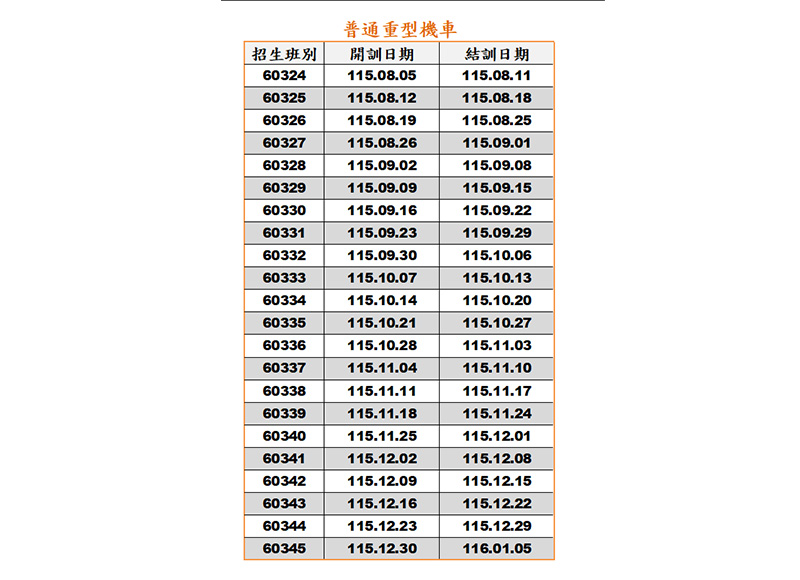 普通重型機車

| 招生班別 | 開訓日期 | 結訓日期 |
|---|---|---|
| 60324 | 115.08.05 | 115.08.11 |
| 60325 | 115.08.12 | 115.08.18 |
| 60326 | 115.08.19 | 115.08.25 |
| 60327 | 115.08.26 | 115.09.01 |
| 60328 | 115.09.02 | 115.09.08 |
| 60329 | 115.09.09 | 115.09.15 |
| 60330 | 115.09.16 | 115.09.22 |
| 60331 | 115.09.23 | 115.09.29 |
| 60332 | 115.09.30 | 115.10.06 |
| 60333 | 115.10.07 | 115.10.13 |
| 60334 | 115.10.14 | 115.10.20 |
| 60335 | 115.10.21 | 115.10.27 |
| 60336 | 115.10.28 | 115.11.03 |
| 60337 | 115.11.04 | 115.11.10 |
| 60338 | 115.11.11 | 115.11.17 |
| 60339 | 115.11.18 | 115.11.24 |
| 60340 | 115.11.25 | 115.12.01 |
| 60341 | 115.12.02 | 115.12.08 |
| 60342 | 115.12.09 | 115.12.15 |
| 60343 | 115.12.16 | 115.12.22 |
| 60344 | 115.12.23 | 115.12.29 |
| 60345 | 115.12.30 | 116.01.05 |